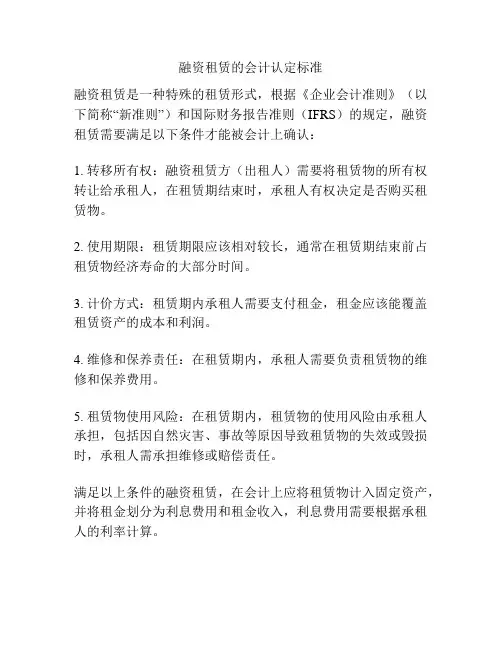 融资租赁的会计认定标准

融资租赁是一种特殊的租赁形式，根据《企业会计准则》（以下简称“新准则”）和国际财务报告准则（IFRS）的规定，融资租赁需要满足以下条件才能被会计上确认：

1. 转移所有权：融资租赁方（出租人）需要将租赁物的所有权转让给承租人，在租赁期结束时，承租人有权决定是否购买租赁物。

2. 使用期限：租赁期限应该相对较长，通常在租赁期结束前占租赁物经济寿命的大部分时间。

3. 计价方式：租赁期内承租人需要支付租金，租金应该能覆盖租赁资产的成本和利润。

4. 维修和保养责任：在租赁期内，承租人需要负责租赁物的维修和保养费用。

5. 租赁物使用风险：在租赁期内，租赁物的使用风险由承租人承担，包括因自然灾害、事故等原因导致租赁物的失效或毁损时，承租人需承担维修或赔偿责任。

满足以上条件的融资租赁，在会计上应将租赁物计入固定资产，并将租金划分为利息费用和租金收入，利息费用需要根据承租人的利率计算。